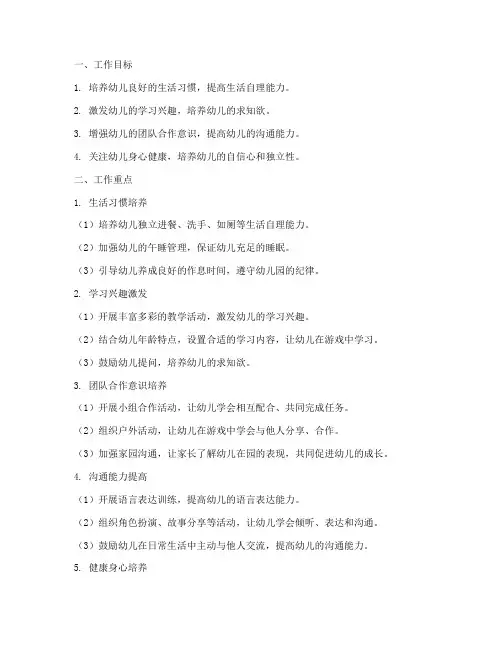 一、工作目标

1. 培养幼儿良好的生活习惯，提高生活自理能力。

2. 激发幼儿的学习兴趣，培养幼儿的求知欲。

3. 增强幼儿的团队合作意识，提高幼儿的沟通能力。

4. 关注幼儿身心健康，培养幼儿的自信心和独立性。

二、工作重点

1. 生活习惯培养

（1）培养幼儿独立进餐、洗手、如厕等生活自理能力。

（2）加强幼儿的午睡管理，保证幼儿充足的睡眠。

（3）引导幼儿养成良好的作息时间，遵守幼儿园的纪律。

2. 学习兴趣激发

（1）开展丰富多彩的教学活动，激发幼儿的学习兴趣。

（2）结合幼儿年龄特点，设置合适的学习内容，让幼儿在游戏中学习。

（3）鼓励幼儿提问，培养幼儿的求知欲。

3. 团队合作意识培养

（1）开展小组合作活动，让幼儿学会相互配合、共同完成任务。

（2）组织户外活动，让幼儿在游戏中学会与他人分享、合作。

（3）加强家园沟通，让家长了解幼儿在园的表现，共同促进幼儿的成长。

4. 沟通能力提高

（1）开展语言表达训练，提高幼儿的语言表达能力。

（2）组织角色扮演、故事分享等活动，让幼儿学会倾听、表达和沟通。

（3）鼓励幼儿在日常生活中主动与他人交流，提高幼儿的沟通能力。

5. 健康身心培养